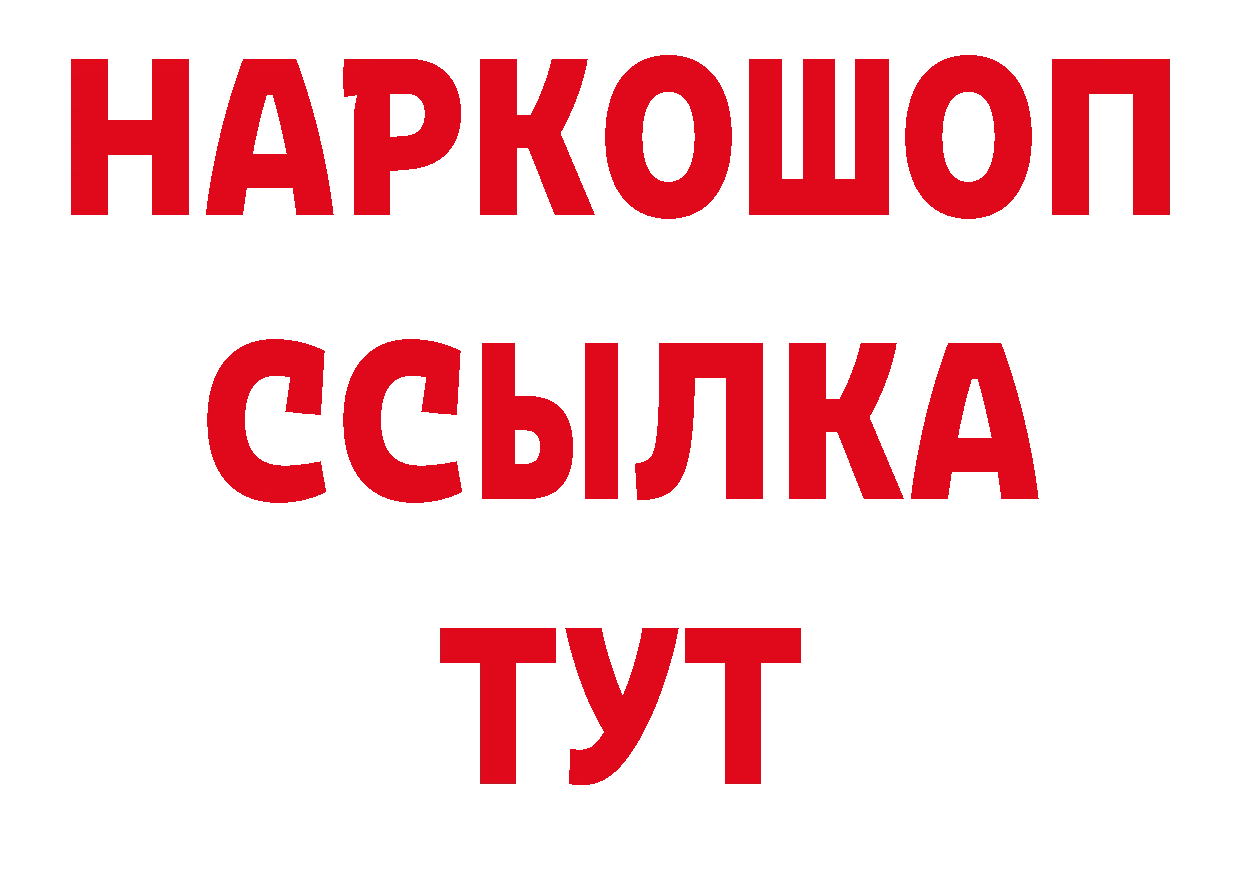 НАРКОШОП
ССЫЛКА
ТУТ